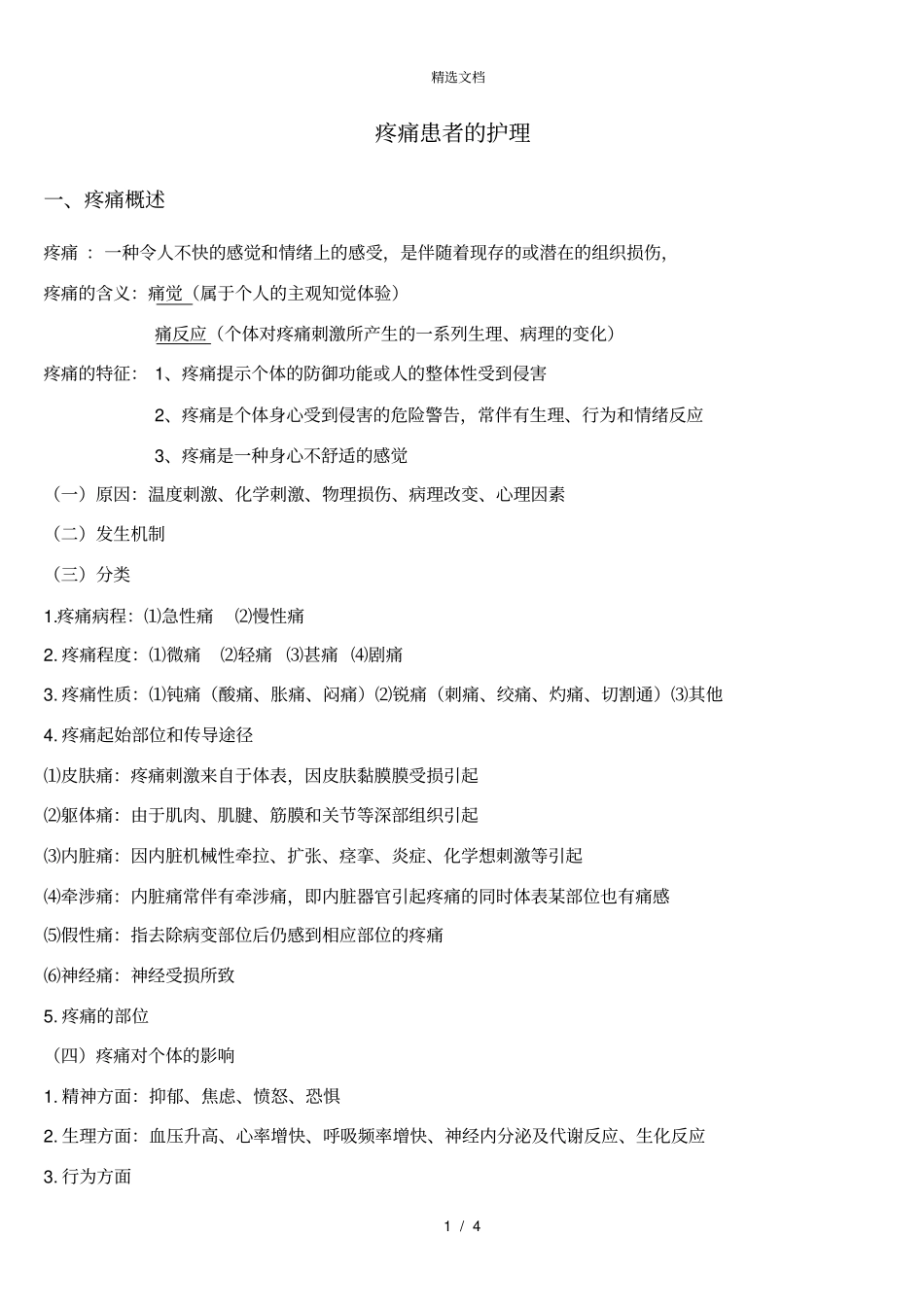 精选文档

疼痛患者的护理

一、疼痛概述

疼痛 ： 一种令人不快的感觉和情绪上的感受，是伴随着现存的或潜在的组织损伤，

疼痛的含义：痛觉（属于个人的主观知觉体验）

痛反应（个体对疼痛刺激所产生的一系列生理、病理的变化）

疼痛的特征： 1、疼痛提示个体的防御功能或人的整体性受到侵害

2、疼痛是个体身心受到侵害的危险警告，常伴有生理、行为和情绪反应

3、疼痛是一种身心不舒适的感觉

（一）原因：温度刺激、化学刺激、物理损伤、病理改变、心理因素

（二）发生机制

（三）分类

1.疼痛病程：⑴急性痛 ⑵慢性痛

2. 疼痛程度：⑴微痛 ⑵轻痛 ⑶甚痛 ⑷剧痛

3. 疼痛性质：⑴钝痛（酸痛、胀痛、闷痛）⑵锐痛（刺痛、绞痛、灼痛、切割通）⑶其他

4. 疼痛起始部位和传导途径

⑴皮肤痛：疼痛刺激来自于体表，因皮肤黏膜膜受损引起

⑵躯体痛：由于肌肉、肌腱、筋膜和关节等深部组织引起

⑶内脏痛：因内脏机械性牵拉、扩张、痉挛、炎症、化学想刺激等引起

⑷牵涉痛：内脏痛常伴有牵涉痛，即内脏器官引起疼痛的同时体表某部位也有痛感

⑸假性痛：指去除病变部位后仍感到相应部位的疼痛

⑹神经痛：神经受损所致

5. 疼痛的部位

（四）疼痛对个体的影响

1. 精神方面：抑郁、焦虑、愤怒、恐惧

2. 生理方面：血压升高、心率增快、呼吸频率增快、神经内分泌及代谢反应、生化反应

3. 行为方面

1 / 4